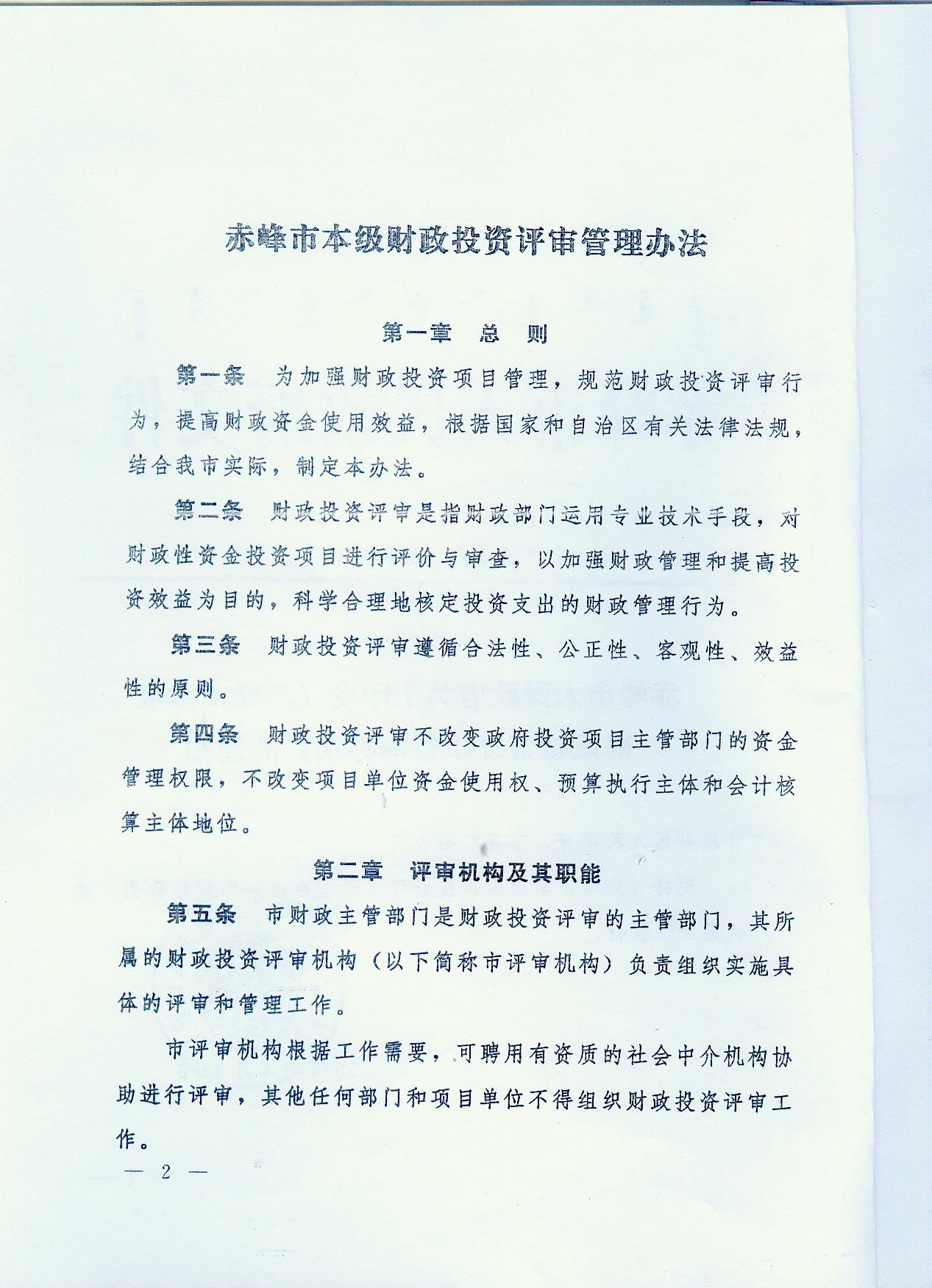 赤峰市本级财政投资评审管理办法

第一章　总　则

第一条　为加强财政投资项目管理，规范财政投资评审行为，提高财政资金使用效益，根据国家和自治区有关法律法规，结合我市实际，制定本办法。

第二条　财政投资评审是指财政部门运用专业技术手段，对财政性资金投资项目进行评价与审查，以加强财政管理和提高投资效益为目的，科学合理地核定投资支出的财政管理行为。

第三条　财政投资评审遵循合法性、公正性、客观性、效益性的原则。

第四条　财政投资评审不改变政府投资项目主管部门的资金管理权限，不改变项目单位资金使用权、预算执行主体和会计核算主体地位。

第二章　评审机构及其职能

第五条　市财政主管部门是财政投资评审的主管部门，其所属的财政投资评审机构（以下简称市评审机构）负责组织实施具体的评审和管理工作。

市评审机构根据工作需要，可聘用有资质的社会中介机构协助进行评审，其他任何部门和项目单位不得组织财政投资评审工作。

— 2 —